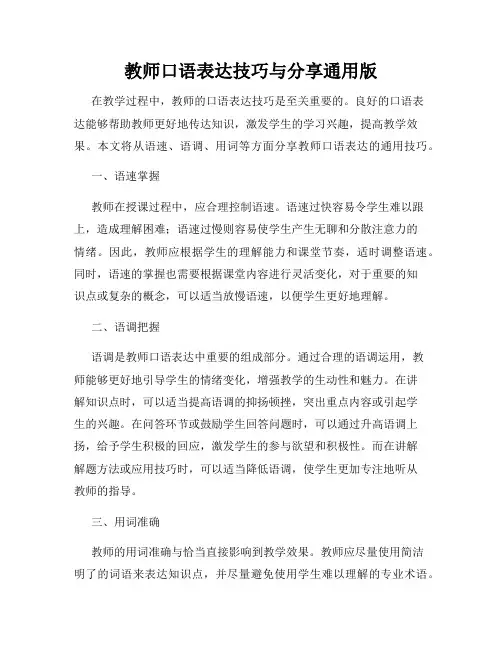 教师口语表达技巧与分享通用版

在教学过程中，教师的口语表达技巧是至关重要的。良好的口语表达能够帮助教师更好地传达知识，激发学生的学习兴趣，提高教学效果。本文将从语速、语调、用词等方面分享教师口语表达的通用技巧。

一、语速掌握

教师在授课过程中，应合理控制语速。语速过快容易令学生难以跟上，造成理解困难；语速过慢则容易使学生产生无聊和分散注意力的情绪。因此，教师应根据学生的理解能力和课堂节奏，适时调整语速。同时，语速的掌握也需要根据课堂内容进行灵活变化，对于重要的知识点或复杂的概念，可以适当放慢语速，以便学生更好地理解。

二、语调把握

语调是教师口语表达中重要的组成部分。通过合理的语调运用，教师能够更好地引导学生的情绪变化，增强教学的生动性和魅力。在讲解知识点时，可以适当提高语调的抑扬顿挫，突出重点内容或引起学生的兴趣。在问答环节或鼓励学生回答问题时，可以通过升高语调上扬，给予学生积极的回应，激发学生的参与欲望和积极性。而在讲解解题方法或应用技巧时，可以适当降低语调，使学生更加专注地听从教师的指导。

三、用词准确

教师的用词准确与恰当直接影响到教学效果。教师应尽量使用简洁明了的词语来表达知识点，并尽量避免使用学生难以理解的专业术语。